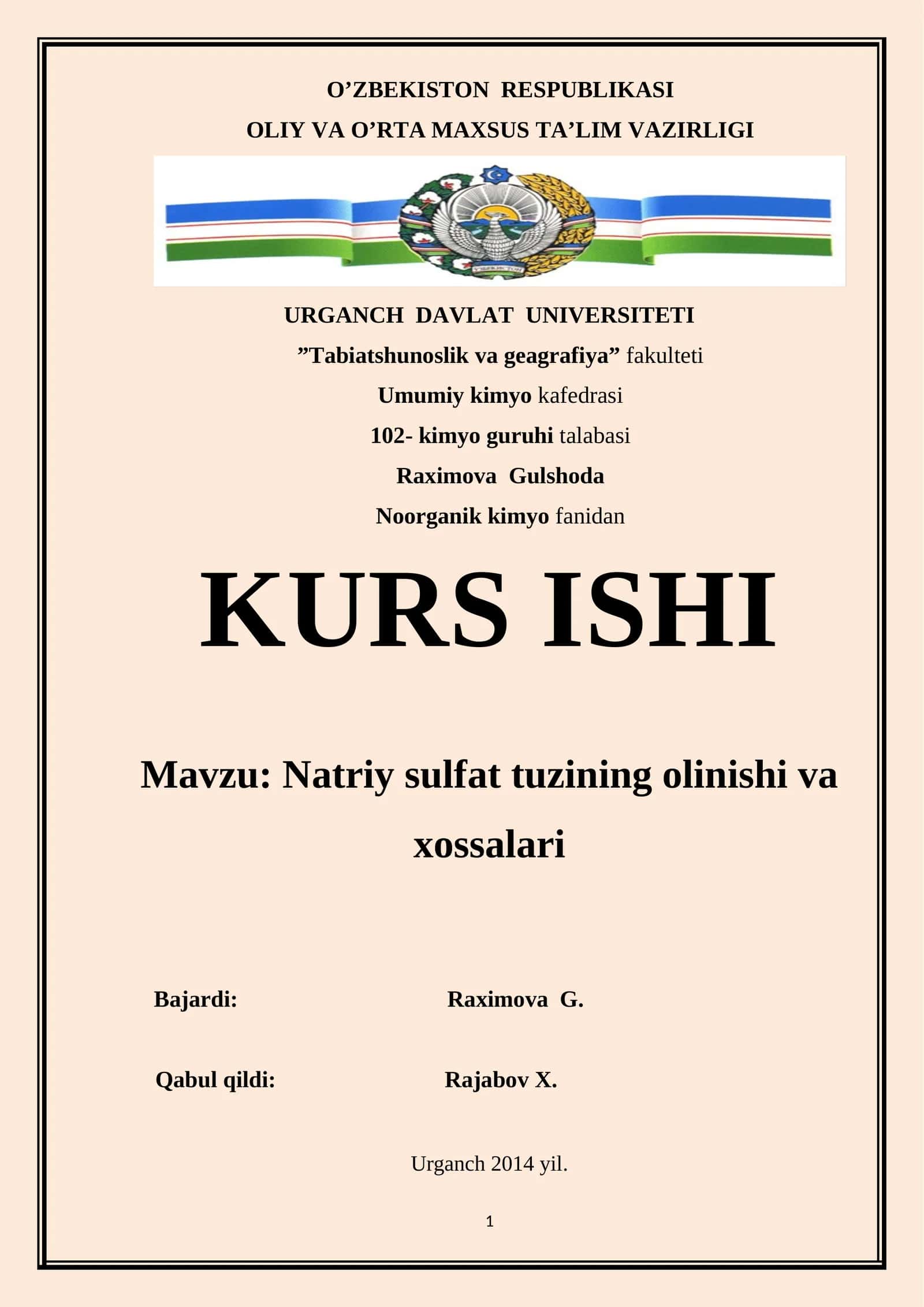 O’ZBEKISTON RESPUBLIKASI
OLIY VA O’RTA MAXSUS TA’LIM VAZIRLIGI

URGANCH DAVLAT UNIVERSITETI
”Tabiatshunoslik va geagrafiya” fakulteti
Umumiy kimyo kafedrasi
102- kimyo guruhi talabasi
Raximova Gulshoda
Noorganik kimyo fanidan

KURS ISHI

Mavzu: Natriy sulfat tuzining olinishi va xossalari

Bajardi: Raximova G.

Qabul qildi: Rajabov X.

Urganch 2014 yil.

1